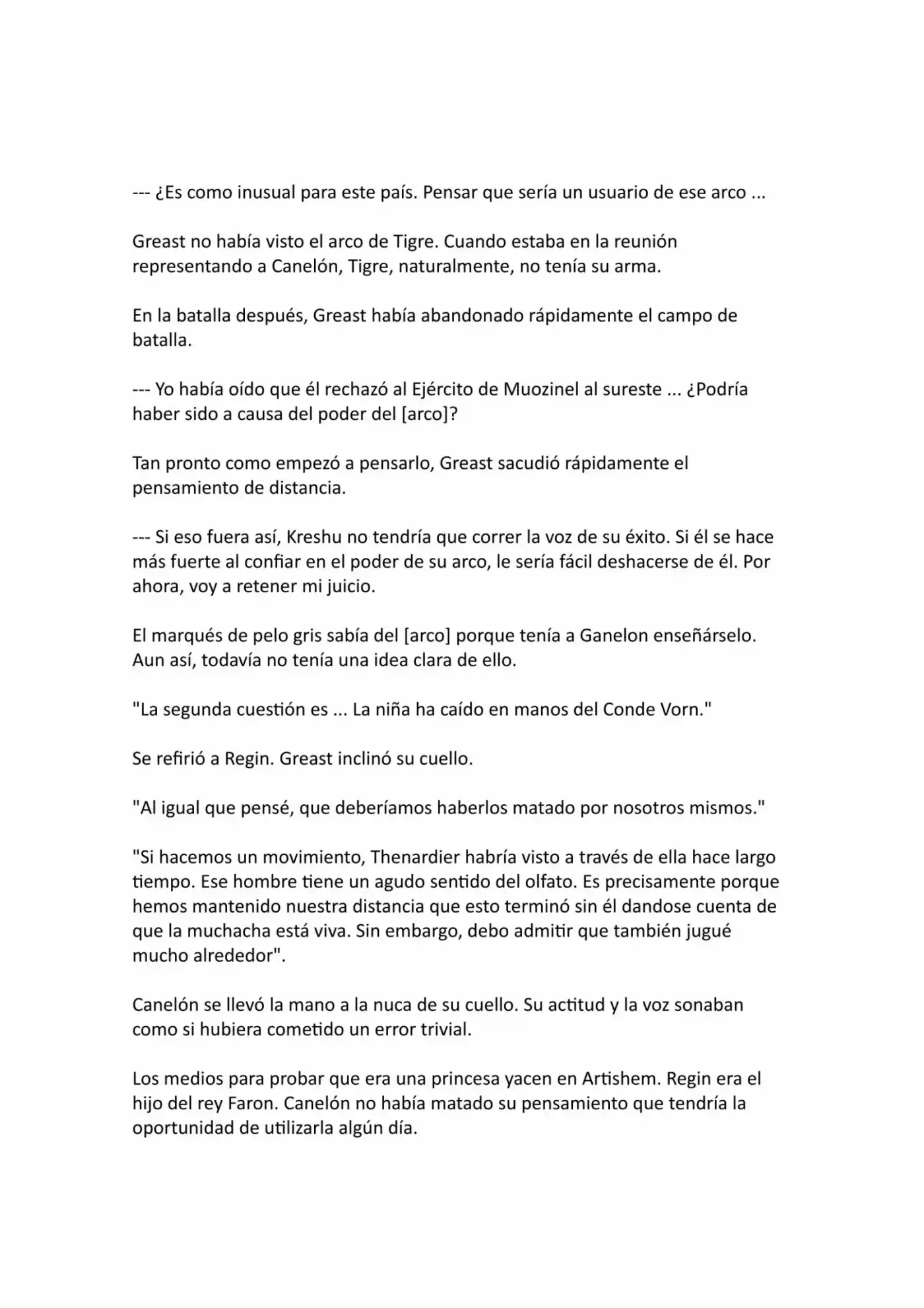 --- ¿Es como inusual para este país. Pensar que sería un usuario de ese arco ...

Greast no había visto el arco de Tigre. Cuando estaba en la reunión representando a Canelón, Tigre, naturalmente, no tenía su arma.

En la batalla después, Greast había abandonado rápidamente el campo de batalla.

--- Yo había oído que él rechazó al Ejército de Muozinel al sureste ... ¿Podría haber sido a causa del poder del [arco]?

Tan pronto como empezó a pensarlo, Greast sacudió rápidamente el pensamiento de distancia.

--- Si eso fuera así, Kreshu no tendría que correr la voz de su éxito. Si él se hace más fuerte al confiar en el poder de su arco, le sería fácil deshacerse de él. Por ahora, voy a retener mi juicio.

El marqués de pelo gris sabía del [arco] porque tenía a Ganelon enseñárselo. Aun así, todavía no tenía una idea clara de ello.

"La segunda cuestión es ... La niña ha caído en manos del Conde Vorn."

Se refirió a Regin. Greast inclinó su cuello.

"Al igual que pensé, que deberíamos haberlos matado por nosotros mismos."

"Si hacemos un movimiento, Thenardier habría visto a través de ella hace largo tiempo. Ese hombre tiene un agudo sentido del olfato. Es precisamente porque hemos mantenido nuestra distancia que esto terminó sin él dandose cuenta de que la muchacha está viva. Sin embargo, debo admitir que también jugué mucho alrededor".

Canelón se llevó la mano a la nuca de su cuello. Su actitud y la voz sonaban como si hubiera cometido un error trivial.

Los medios para probar que era una princesa yacen en Artishem. Regin era el hijo del rey Faron. Canelón no había matado su pensamiento que tendría la oportunidad de utilizarla algún día.